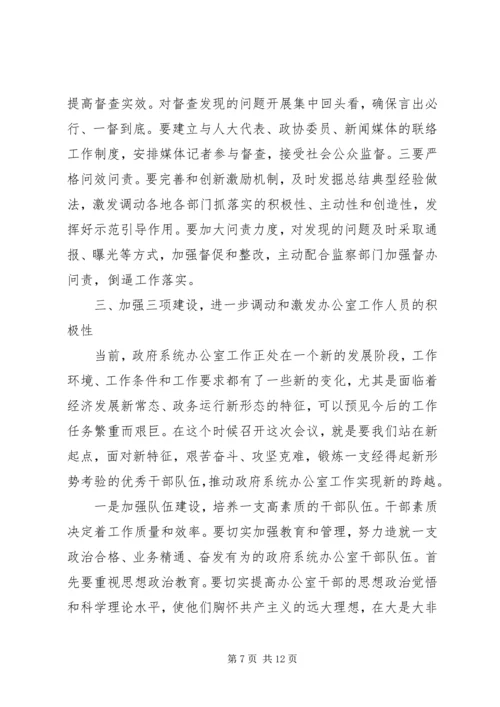 提高督查实效。对督查发现的问题开展集中回头看，确保言出必行、一督到底。要建立与人大代表、政协委员、新闻媒体的联络工作制度，安排媒体记者参与督查，接受社会公众监督。三要严格问效问责。要完善和创新激励机制，及时发掘总结典型经验做法，激发调动各地各部门抓落实的积极性、主动性和创造性，发挥好示范引导作用。要加大问责力度，对发现的问题及时采取通报、曝光等方式，加强督促和整改，主动配合监察部门加强督办问责，倒逼工作落实。

三、加强三项建设，进一步调动和激发办公室工作人员的积极性

当前，政府系统办公室工作正处在一个新的发展阶段，工作环境、工作条件和工作要求都有了一些新的变化，尤其是面临着经济发展新常态、政务运行新形态的特征，可以预见今后的工作任务繁重而艰巨。在这个时候召开这次会议，就是要我们站在新起点，面对新特征，艰苦奋斗、攻坚克难，锻炼一支经得起新形势考验的优秀干部队伍，推动政府系统办公室工作实现新的跨越。

一是加强队伍建设，培养一支高素质的干部队伍。干部素质决定着工作质量和效率。要切实加强教育和管理，努力造就一支政治合格、业务精通、奋发有为的政府系统办公室干部队伍。首先要重视思想政治教育。要切实提高办公室干部的思想政治觉悟和科学理论水平，使他们胸怀共产主义的远大理想，在大是大非

第 7 页 共 12 页